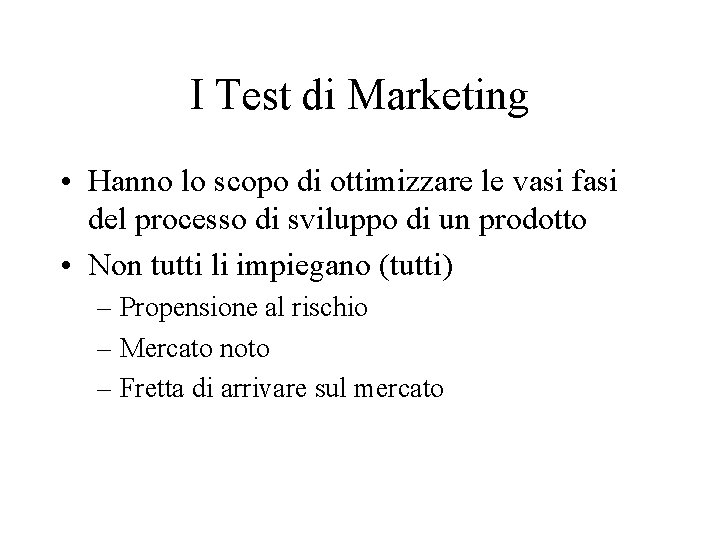 I Test di Marketing

• Hanno lo scopo di ottimizzare le vasi fasi del processo di sviluppo di un prodotto
• Non tutti li impiegano (tutti)
– Propensione al rischio
– Mercato noto
– Fretta di arrivare sul mercato